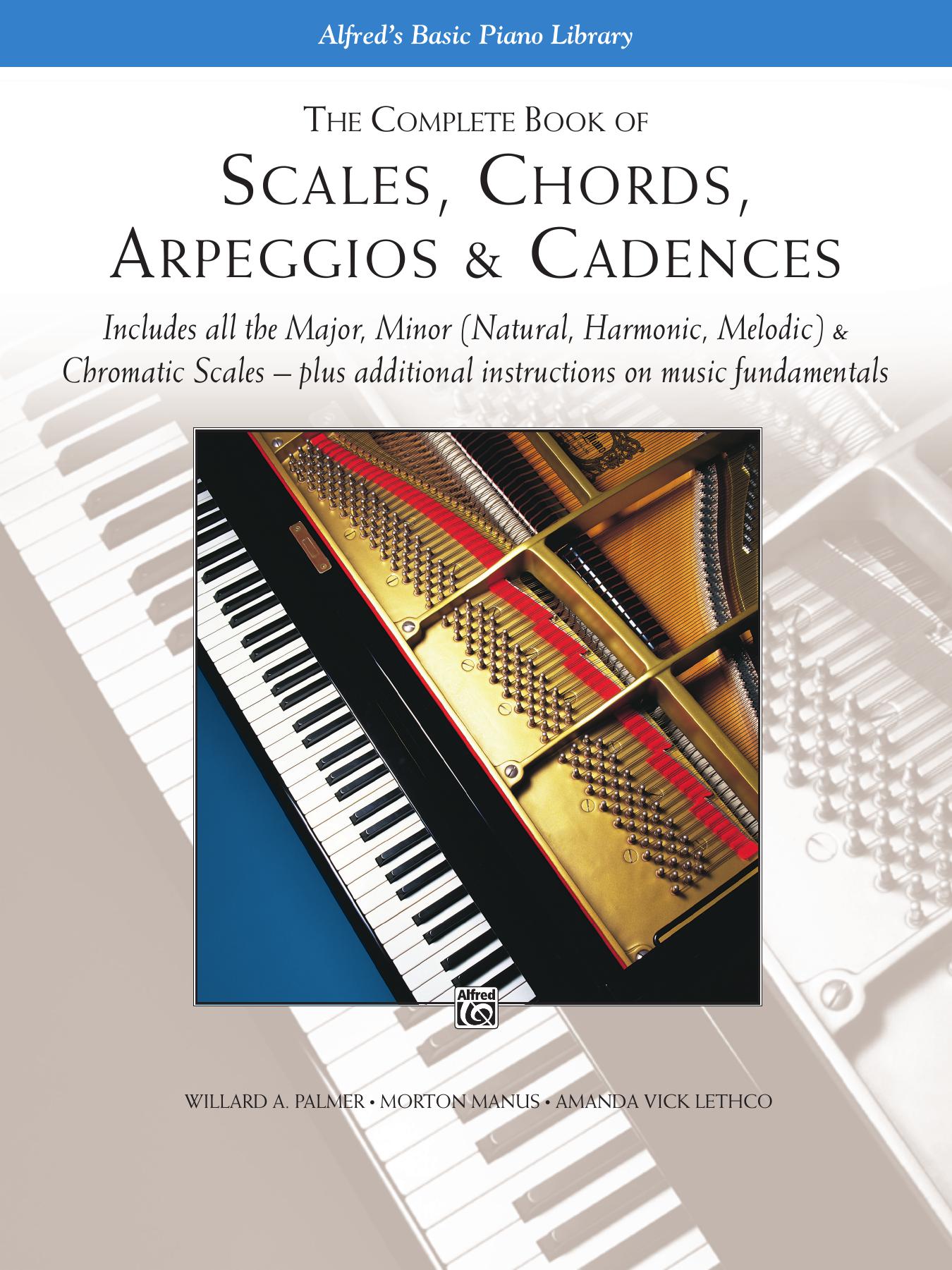 Alfred's Basic Piano Library

THE COMPLETE BOOK OF

SCALES, CHORDS, ARPEGGIOS & CADENCES

Includes all the Major, Minor (Natural, Harmonic, Melodic) & Chromatic Scales – plus additional instructions on music fundamentals

Alfred

WILLARD A. PALMER • MORTON MANUS • AMANDA VICK LETHCO